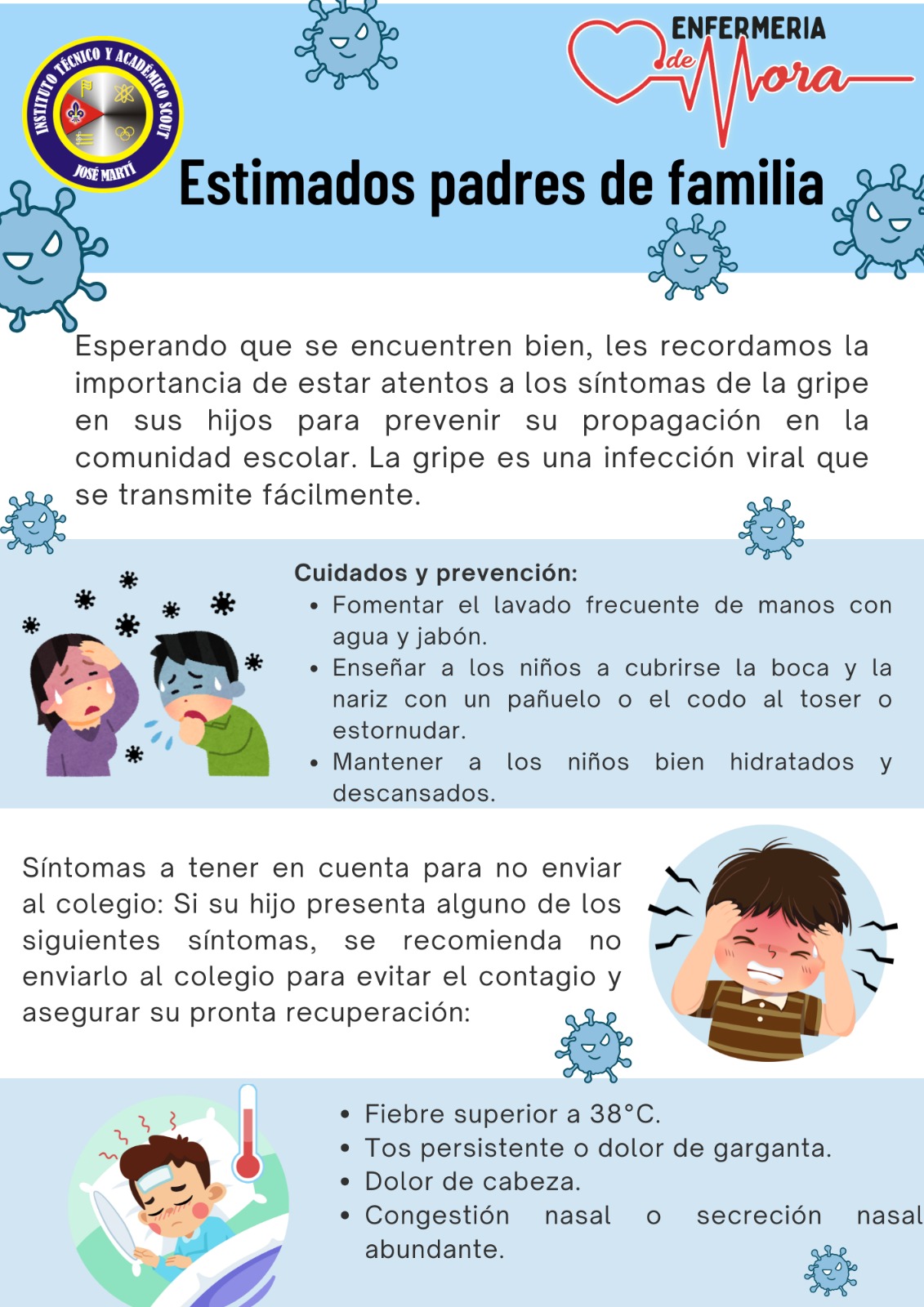 INSTITUTO TÉCNICO Y ACADÉMICO SCOUT
JOSÉ MARTÍ

ENFERMERIA de Mora

Estimados padres de familia

Esperando que se encuentren bien, les recordamos la importancia de estar atentos a los síntomas de la gripe en sus hijos para prevenir su propagación en la comunidad escolar. La gripe es una infección viral que se transmite fácilmente.

Cuidados y prevención:
• Fomentar el lavado frecuente de manos con agua y jabón.
• Enseñar a los niños a cubrirse la boca y la nariz con un pañuelo o el codo al toser o estornudar.
• Mantener a los niños bien hidratados y descansados.

Síntomas a tener en cuenta para no enviar al colegio: Si su hijo presenta alguno de los siguientes síntomas, se recomienda no enviarlo al colegio para evitar el contagio y asegurar su pronta recuperación:

• Fiebre superior a 38°C.
• Tos persistente o dolor de garganta.
• Dolor de cabeza.
• Congestión nasal o secreción nasal abundante.